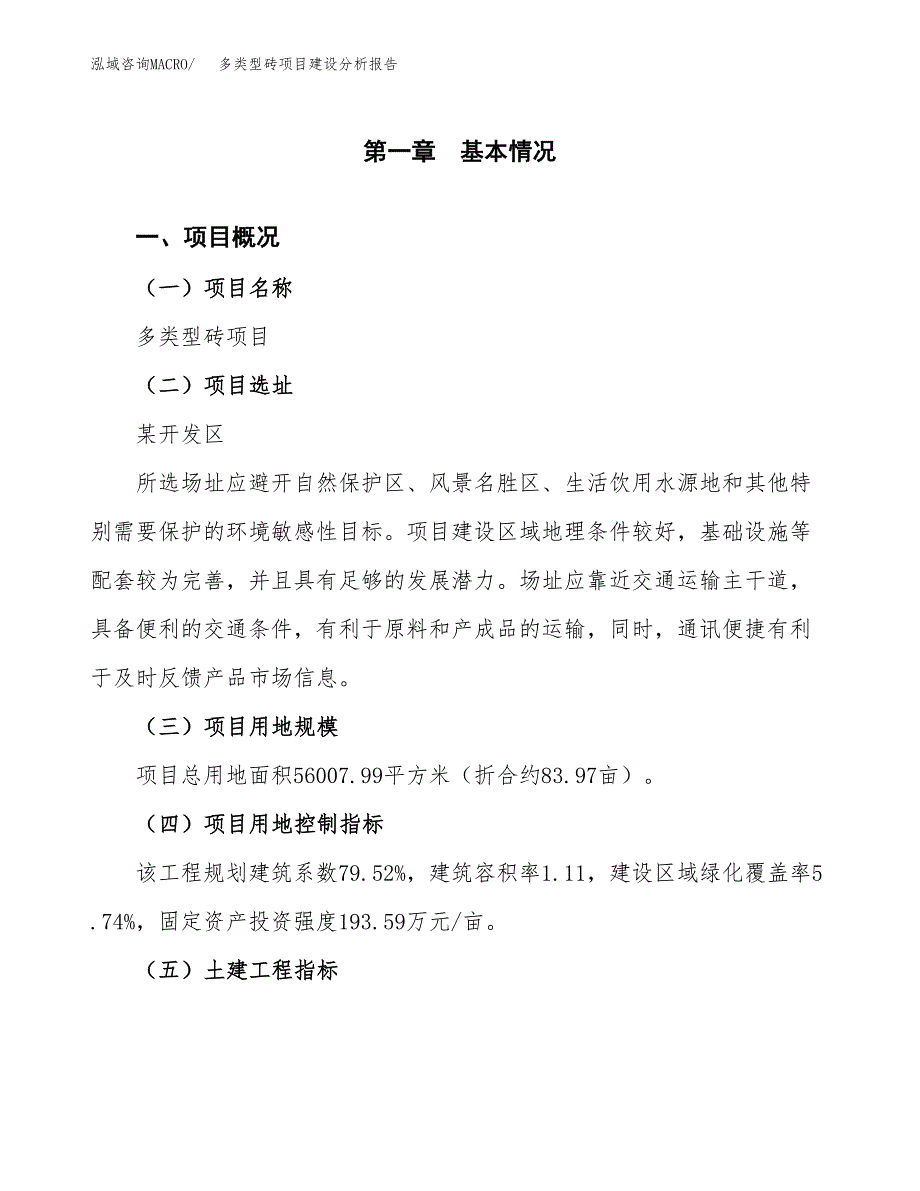 泓域咨询MACRO/　多类型砖项目建设分析报告

第一章　基本情况

一、项目概况

（一）项目名称

多类型砖项目

（二）项目选址

某开发区

所选场址应避开自然保护区、风景名胜区、生活饮用水源地和其他特别需要保护的环境敏感性目标。项目建设区域地理条件较好，基础设施等配套较为完善，并且具有足够的发展潜力。场址应靠近交通运输主干道，具备便利的交通条件，有利于原料和产成品的运输，同时，通讯便捷有利于及时反馈产品市场信息。

（三）项目用地规模

项目总用地面积56007.99平方米（折合约83.97亩）。

（四）项目用地控制指标

该工程规划建筑系数79.52%，建筑容积率1.11，建设区域绿化覆盖率5.74%，固定资产投资强度193.59万元/亩。

（五）土建工程指标